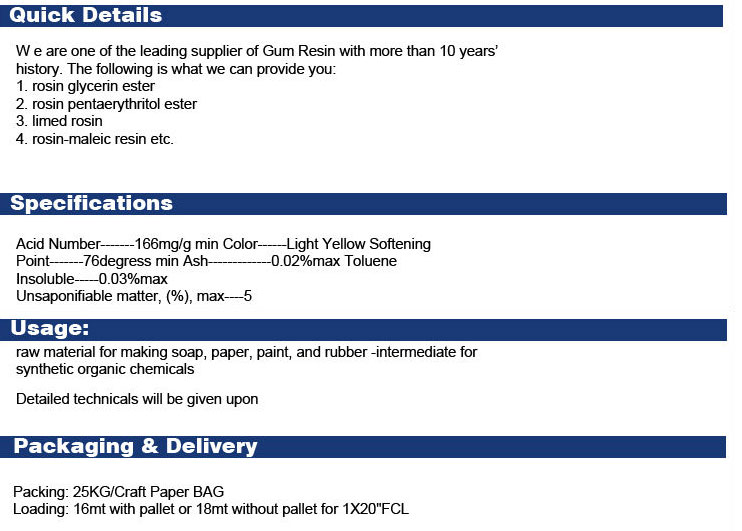 Quick Details

W e are one of the leading supplier of Gum Resin with more than 10 years' history. The following is what we can provide you:
1. rosin glycerin ester
2. rosin pentaerythritol ester
3. limed rosin
4. rosin-maleic resin etc.

Specifications

Acid Number--------166mg/g min Color------Light Yellow Softening Point-------76degress min Ash-------------0.02%max Toluene Insoluble-----0.03%max
Unsaponifiable matter, (%), max----5

Usage:

raw material for making soap, paper, paint, and rubber -intermediate for synthetic organic chemicals

Detailed technicals will be given upon

Packaging & Delivery

Packing: 25KG/Craft Paper BAG
Loading: 16mt with pallet or 18mt without pallet for 1X20"FCL